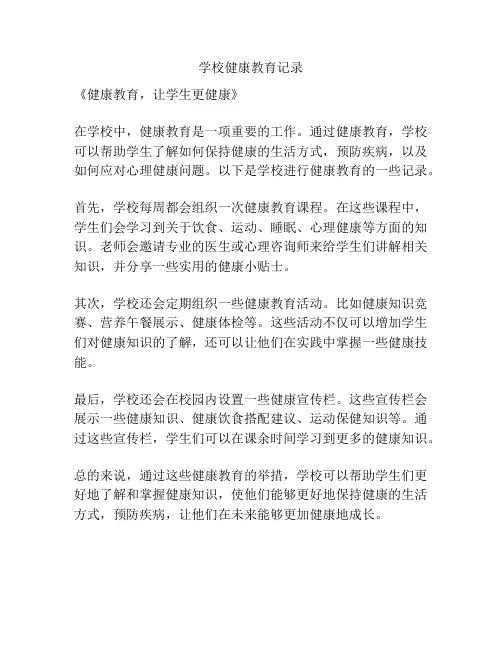 学校健康教育记录

《健康教育，让学生更健康》

在学校中，健康教育是一项重要的工作。通过健康教育，学校可以帮助学生了解如何保持健康的生活方式，预防疾病，以及如何应对心理健康问题。以下是学校进行健康教育的一些记录。

首先，学校每周都会组织一次健康教育课程。在这些课程中，学生们会学习到关于饮食、运动、睡眠、心理健康等方面的知识。老师会邀请专业的医生或心理咨询师来给学生们讲解相关知识，并分享一些实用的健康小贴士。

其次，学校还会定期组织一些健康教育活动。比如健康知识竞赛、营养午餐展示、健康体检等。这些活动不仅可以增加学生们对健康知识的了解，还可以让他们在实践中掌握一些健康技能。

最后，学校还会在校园内设置一些健康宣传栏。这些宣传栏会展示一些健康知识、健康饮食搭配建议、运动保健知识等。通过这些宣传栏，学生们可以在课余时间学习到更多的健康知识。

总的来说，通过这些健康教育的举措，学校可以帮助学生们更好地了解和掌握健康知识，使他们能够更好地保持健康的生活方式，预防疾病，让他们在未来能够更加健康地成长。